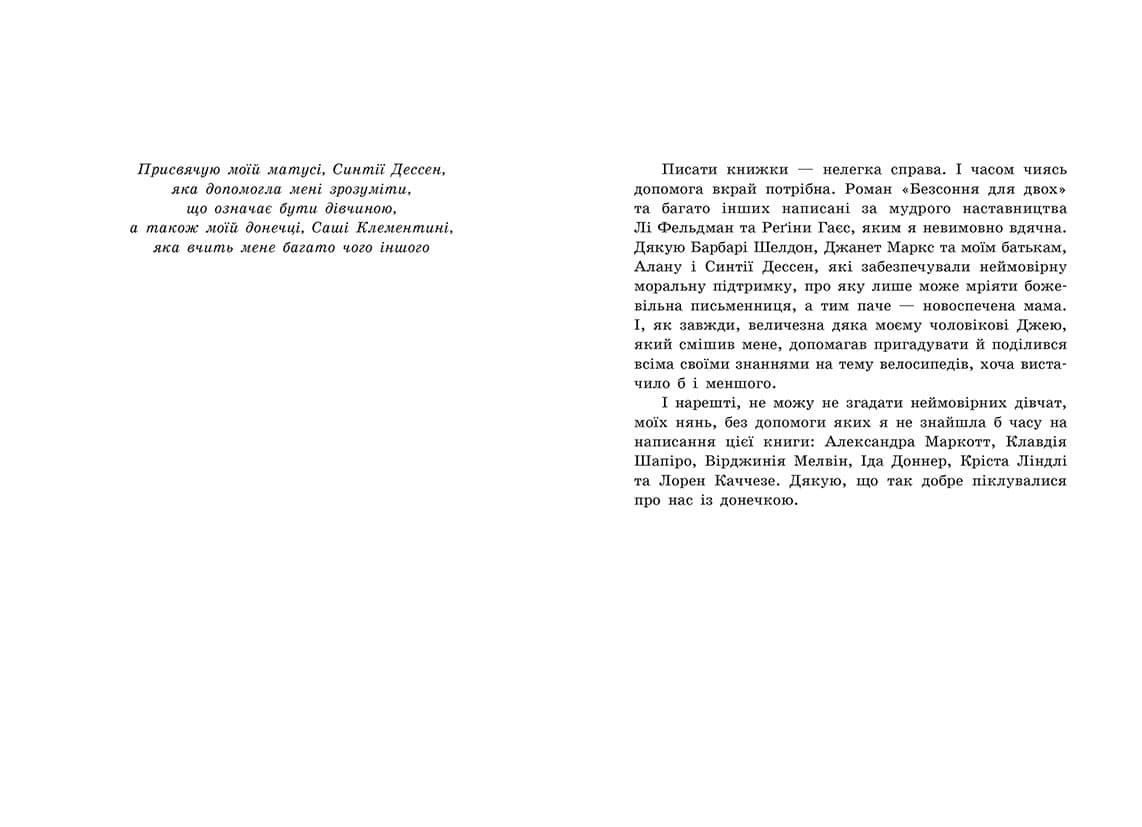 Присвячую моїй матусі, Синтії Дессен,
яка допомогла мені зрозуміти,
що означає бути дівчиною,
а також моїй донечці, Саші Клементині,
яка вчить мене багато чого іншого

Писати книжки — нелегка справа. І часом чиясь допомога вкрай потрібна. Роман «Безсоння для двох» та багато інших написані за мудрого наставництва Лі Фельдман та Реґіни Гаєс, яким я невимовно вдячна. Дякую Барбарі Шелдон, Джанет Маркс та моїм батькам, Алану і Синтії Дессен, які забезпечували неймовірну моральну підтримку, про яку лише може мріяти божевільна письменниця, а тим паче — новоспечена мама. І, як завжди, величезна дяка моєму чоловікові Джею, який смішив мене, допомагав пригадувати й поділився всіма своїми знаннями на тему велосипедів, хоча вистачило б і меншого.

І нарешті, не можу не згадати неймовірних дівчат, моїх нянь, без допомоги яких я не знайшла б часу на написання цієї книги: Александра Маркотт, Клавдія Шапіро, Вірджинія Мелвін, Іда Доннер, Кріста Ліндлі та Лорен Каччезе. Дякую, що так добре піклувалися про нас із донечкою.